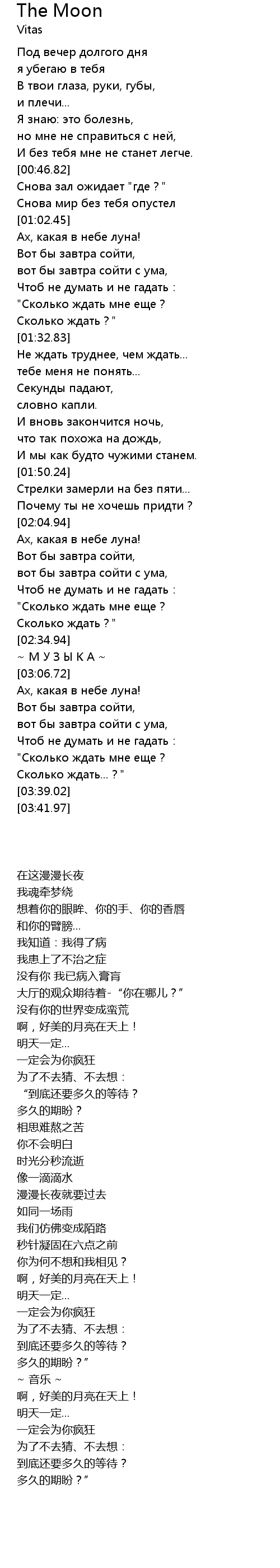 The Moon
Vitas

Под вечер долгого дня
я убегаю в тебя
В твои глаза, руки, губы,
и плечи...
Я знаю: это болезнь,
но мне не справиться с ней,
И без тебя мне не станет легче.
[00:46.82]
Снова зал ожидает "где ? "
Снова мир без тебя опустел
[01:02.45]
Ах, какая в небе луна!
Вот бы завтра сойти,
вот бы завтра сойти с ума,
Чтоб не думать и не гадать :
"Сколько ждать мне еще ?
Сколько ждать ? "
[01:32.83]
Не ждать труднее, чем ждать...
тебе меня не понять...
Секунды падают,
словно капли.
И вновь закончится ночь,
что так похожа на дождь,
И мы как будто чужими станем.
[01:50.24]
Стрелки замерли на без пяти...
Почему ты не хочешь придти ?
[02:04.94]
Ах, какая в небе луна!
Вот бы завтра сойти,
вот бы завтра сойти с ума,
Чтоб не думать и не гадать :
"Сколько ждать мне еще ?
Сколько ждать ? "
[02:34.94]
~ М У З Ы К А ~
[03:06.72]
Ах, какая в небе луна!
Вот бы завтра сойти,
вот бы завтра сойти с ума,
Чтоб не думать и не гадать :
"Сколько ждать мне еще ?
Сколько ждать... ? "
[03:39.02]
[03:41.97]

在这漫漫长夜
我魂牵梦绕
想着你的眼眸、你的手、你的香唇
和你的臂膀...
我知道：我得了病
我患上了不治之症
没有你 我已病入膏肓
大厅的观众期待着-“你在哪儿？”
没有你的世界变成蛮荒
啊，好美的月亮在天上！
明天一定...
一定会为你疯狂
为了不去猜、不去想：
“到底还要多久的等待？
多久的期盼？
相思难熬之苦
你不会明白
时光分秒流逝
像一滴滴水
漫漫长夜就要过去
如同一场雨
我们仿佛变成陌路
秒针凝固在六点之前
你为何不想和我相见？
啊，好美的月亮在天上！
明天一定...
一定会为你疯狂
为了不去猜、不去想：
到底还要多久的等待？
多久的期盼？”
~ 音乐 ~
啊，好美的月亮在天上！
明天一定...
一定会为你疯狂
为了不去猜、不去想：
到底还要多久的等待？
多久的期盼？”